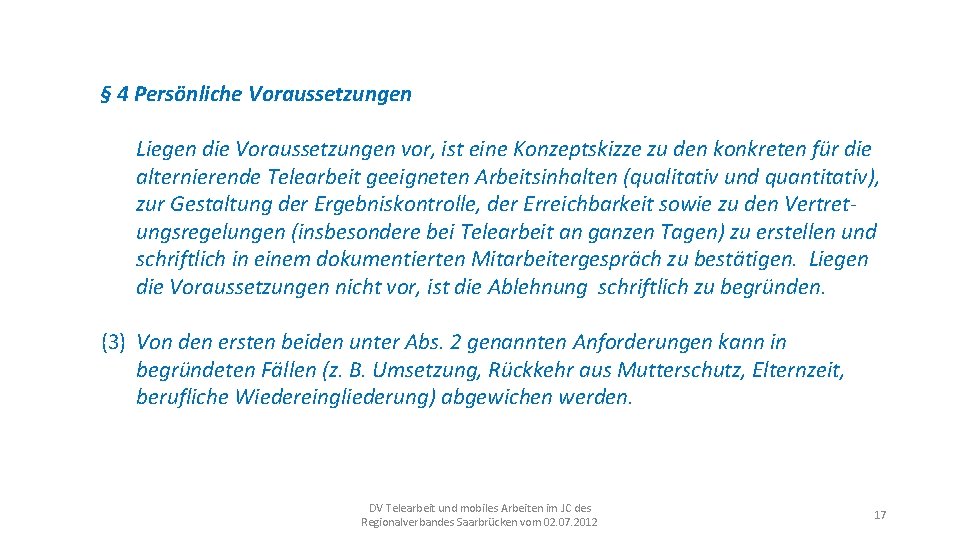 § 4 Persönliche Voraussetzungen

Liegen die Voraussetzungen vor, ist eine Konzeptskizze zu den konkreten für die alternierende Telearbeit geeigneten Arbeitsinhalten (qualitativ und quantitativ), zur Gestaltung der Ergebniskontrolle, der Erreichbarkeit sowie zu den Vertretungsregelungen (insbesondere bei Telearbeit an ganzen Tagen) zu erstellen und schriftlich in einem dokumentierten Mitarbeitergespräch zu bestätigen. Liegen die Voraussetzungen nicht vor, ist die Ablehnung schriftlich zu begründen.

(3) Von den ersten beiden unter Abs. 2 genannten Anforderungen kann in begründeten Fällen (z. B. Umsetzung, Rückkehr aus Mutterschutz, Elternzeit, berufliche Wiedereingliederung) abgewichen werden.

DV Telearbeit und mobiles Arbeiten im JC des Regionalverbandes Saarbrücken vom 02.07.2012

17